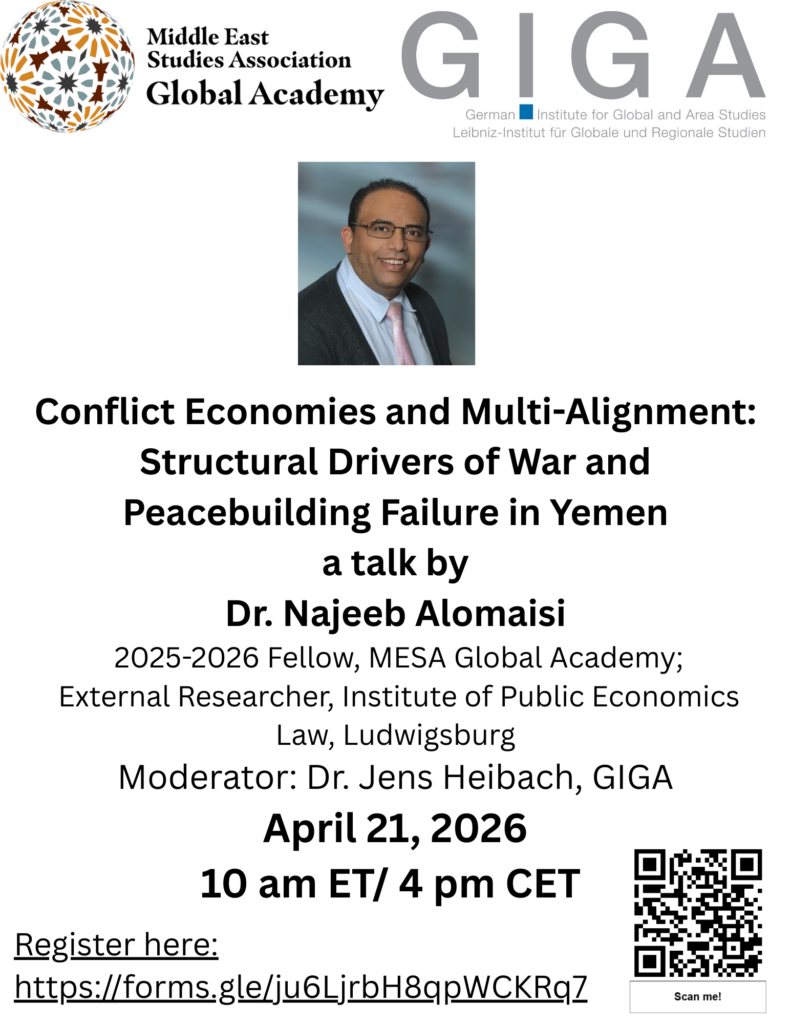 Middle East
Studies Association
Global Academy

GIGA
German Institute for Global and Area Studies
Leibniz-Institut für Globale und Regionale Studien

Conflict Economies and Multi-Alignment: Structural Drivers of War and Peacebuilding Failure in Yemen
a talk by
Dr. Najeeb Alomaisi
2025-2026 Fellow, MESA Global Academy; External Researcher, Institute of Public Economics Law, Ludwigsburg
Moderator: Dr. Jens Heibach, GIGA
April 21, 2026
10 am ET/ 4 pm CET

Register here:
https://forms.gle/ju6LjrbH8qpWCKRq7

Scan me!